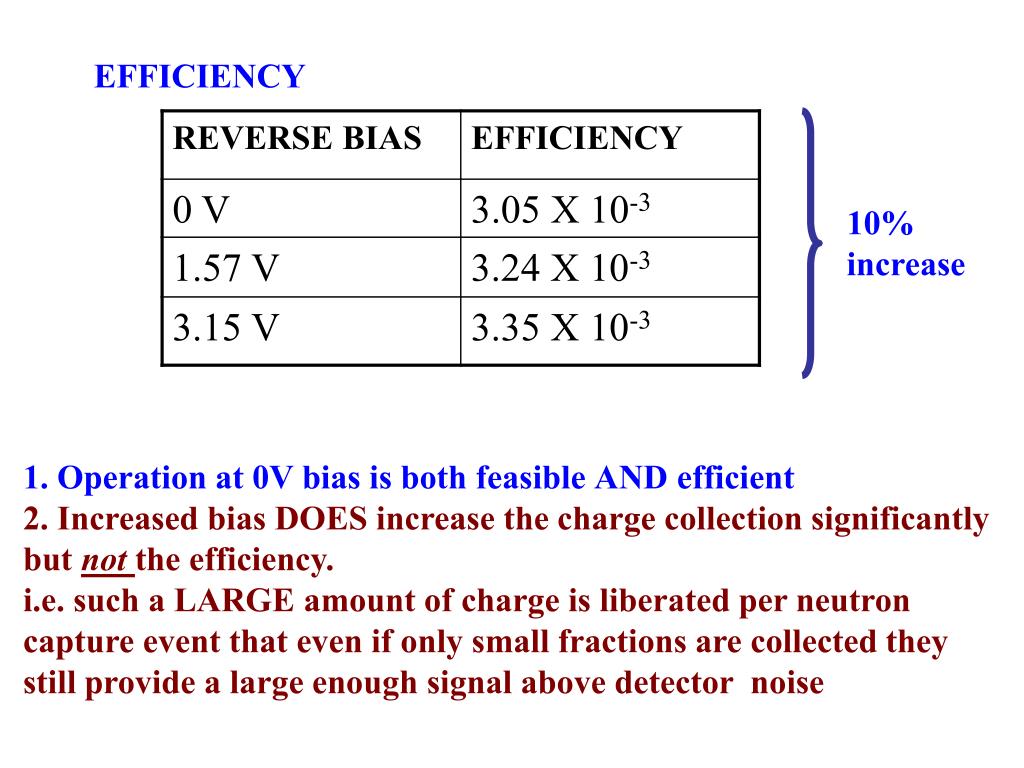 EFFICIENCY

| REVERSE BIAS | EFFICIENCY |
|---|---|
| 0 V | 3.05 X $10^{-3}$ |
| 1.57 V | 3.24 X $10^{-3}$ |
| 3.15 V | 3.35 X $10^{-3}$ |

10% increase

1. Operation at 0V bias is both feasible AND efficient
2. Increased bias DOES increase the charge collection significantly but not the efficiency.
i.e. such a LARGE amount of charge is liberated per neutron capture event that even if only small fractions are collected they still provide a large enough signal above detector noise